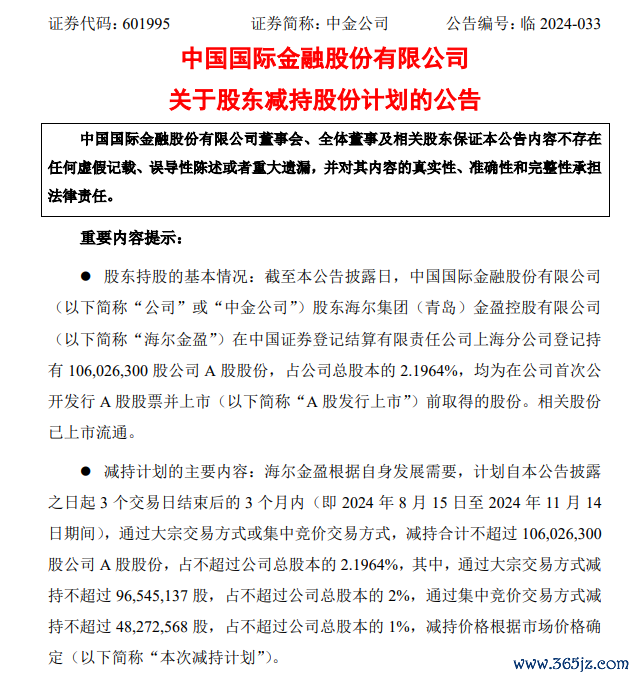 证券代码：601995　　　　证券简称：中金公司　　　　公告编号：临 2024-033

中国国际金融股份有限公司

关于股东减持股份计划的公告

中国国际金融股份有限公司董事会、全体董事及相关股东保证本公告内容不存在任何虚假记载、误导性陈述或者重大遗漏，并对其内容的真实性、准确性和完整性承担法律责任。

重要内容提示：

● 股东持股的基本情况：截至本公告披露日，中国国际金融股份有限公司（以下简称“公司”或“中金公司”）股东海尔集团（青岛）金盈控股有限公司（以下简称“海尔金盈”）在中国证券登记结算有限责任公司上海分公司登记持有 106,026,300 股公司 A 股股份，占公司总股本的 2.1964%，均为在公司首次公开发行 A 股股票并上市（以下简称“A 股发行上市”）前取得的股份。相关股份已上市流通。

● 减持计划的主要内容：海尔金盈根据自身发展需要，计划自本公告披露之日起 3 个交易日结束后的 3 个月内（即 2024 年 8 月 15 日至 2024 年 11 月 14 日期间），通过大宗交易方式或集中竞价交易方式，减持合计不超过 106,026,300 股公司 A 股股份，占不超过公司总股本的 2.1964%，其中，通过大宗交易方式减持不超过 96,545,137 股，占不超过公司总股本的 2%，通过集中竞价交易方式减持不超过 48,272,568 股，占不超过公司总股本的 1%，减持价格根据市场价格确定（以下简称“本次减持计划”）。

www.365jz.com